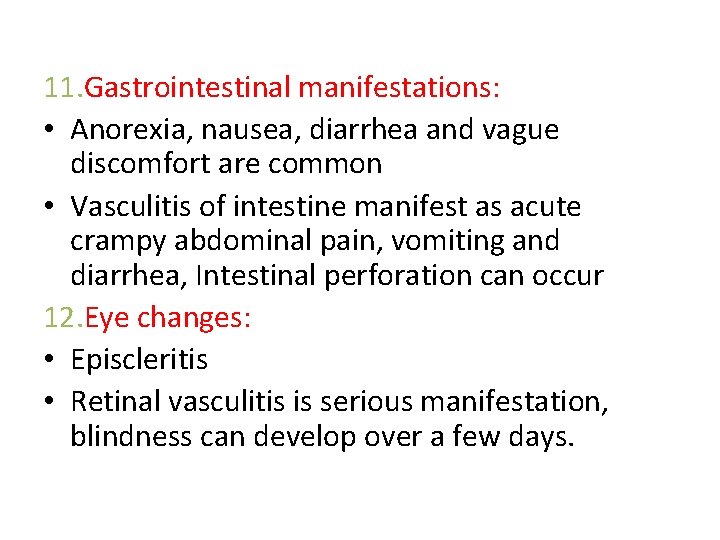 11.Gastrointestinal manifestations:

• Anorexia, nausea, diarrhea and vague discomfort are common

• Vasculitis of intestine manifest as acute crampy abdominal pain, vomiting and diarrhea, Intestinal perforation can occur

12.Eye changes:

• Episcleritis

• Retinal vasculitis is serious manifestation, blindness can develop over a few days.